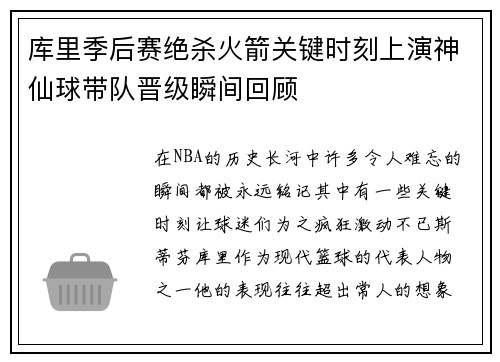 库里季后赛绝杀火箭关键时刻上演神仙球带队晋级瞬间回顾

在NBA的历史长河中许多令人难忘的瞬间都被永远铭记其中有一些关键时刻让球迷们为之疯狂激动不已斯蒂芬库里作为现代篮球的代表人物之一他的表现往往超出常人的想象